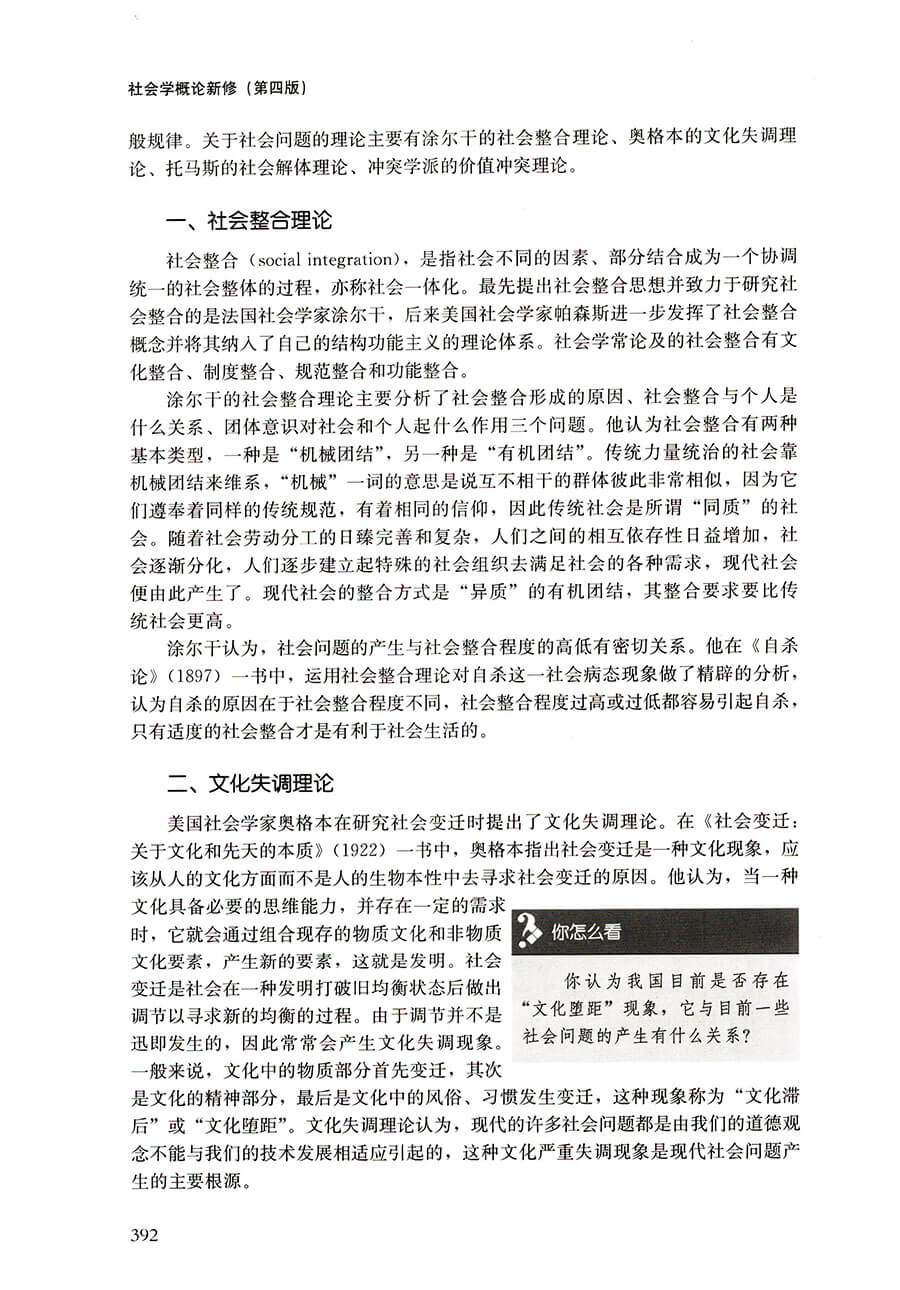 社会学概论新修（第四版）

般规律。关于社会问题的理论主要有涂尔干的社会整合理论、奥格本的文化失调理论、托马斯的社会解体理论、冲突学派的价值冲突理论。

一、社会整合理论

社会整合（social integration），是指社会不同的因素、部分结合成为一个协调统一的社会整体的过程，亦称社会一体化。最先提出社会整合思想并致力于研究社会整合的是法国社会学家涂尔干，后来美国社会学家帕森斯进一步发挥了社会整合概念并将其纳入了自己的结构功能主义的理论体系。社会学常论及的社会整合有文化整合、制度整合、规范整合和功能整合。

涂尔干的社会整合理论主要分析了社会整合形成的原因、社会整合与个人是什么关系、团体意识对社会和个人起什么作用三个问题。他认为社会整合有两种基本类型，一种是“机械团结”，另一种是“有机团结”。传统力量统治的社会靠机械团结来维系，“机械”一词的意思是说互不相干的群体彼此非常相似，因为它们遵奉着同样的传统规范，有着相同的信仰，因此传统社会是所谓“同质”的社会。随着社会劳动分工的日臻完善和复杂，人们之间的相互依存性日益增加，社会逐渐分化，人们逐步建立起特殊的社会组织去满足社会的各种需求，现代社会便由此产生了。现代社会的整合方式是“异质”的有机团结，其整合要求要比传统社会更高。

涂尔干认为，社会问题的产生与社会整合程度的高低有密切关系。他在《自杀论》（1897）一书中，运用社会整合理论对自杀这一社会病态现象做了精辟的分析，认为自杀的原因在于社会整合程度不同，社会整合程度过高或过低都容易引起自杀，只有适度的社会整合才是有利于社会生活的。

二、文化失调理论

美国社会学家奥格本在研究社会变迁时提出了文化失调理论。在《社会变迁：关于文化和先天的本质》（1922）一书中，奥格本指出社会变迁是一种文化现象，应该从人的文化方面而不是人的生物本性中去寻求社会变迁的原因。他认为，当一种文化具备必要的思维能力，并存在一定的需求时，它就会通过组合现存的物质文化和非物质文化要素，产生新的要素，这就是发明。社会变迁是社会在一种发明打破旧均衡状态后做出调节以寻求新的均衡的过程。由于调节并不是迅即发生的，因此常常会产生文化失调现象。一般来说，文化中的物质部分首先变迁，其次是文化的精神部分，最后是文化中的风俗、习惯发生变迁，这种现象称为“文化滞后”或“文化堕距”。文化失调理论认为，现代的许多社会问题都是由我们的道德观念不能与我们的技术发展相适应引起的，这种文化严重失调现象是现代社会问题产生的主要根源。

你怎么看

你认为我国目前是否存在“文化堕距”现象，它与目前一些社会问题的产生有什么关系？

392